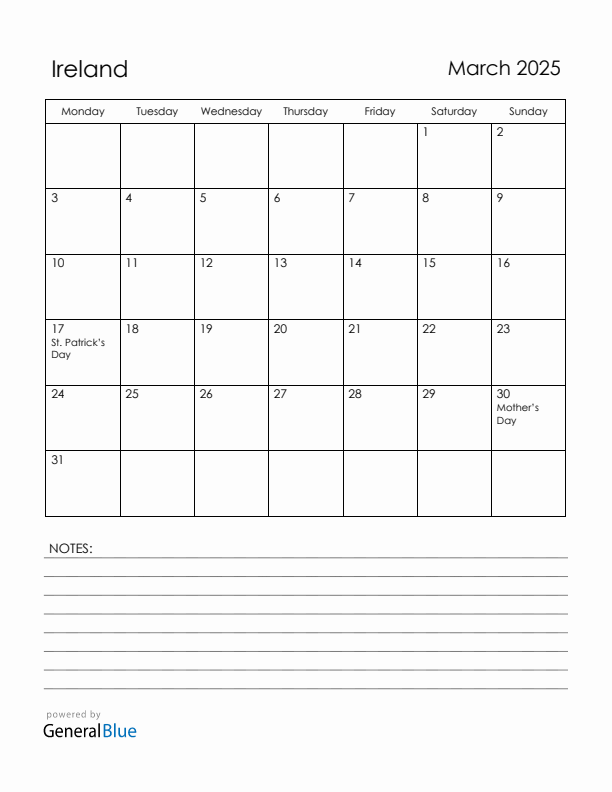 Ireland

March 2025

| Monday | Tuesday | Wednesday | Thursday | Friday | Saturday | Sunday |
|---|---|---|---|---|---|---|
| | | | | | 1 | 2 |
| 3 | 4 | 5 | 6 | 7 | 8 | 9 |
| 10 | 11 | 12 | 13 | 14 | 15 | 16 |
| 17 St. Patrick's Day | 18 | 19 | 20 | 21 | 22 | 23 |
| 24 | 25 | 26 | 27 | 28 | 29 | 30 Mother's Day |
| 31 | | | | | | |

NOTES:

powered by
GeneralBlue